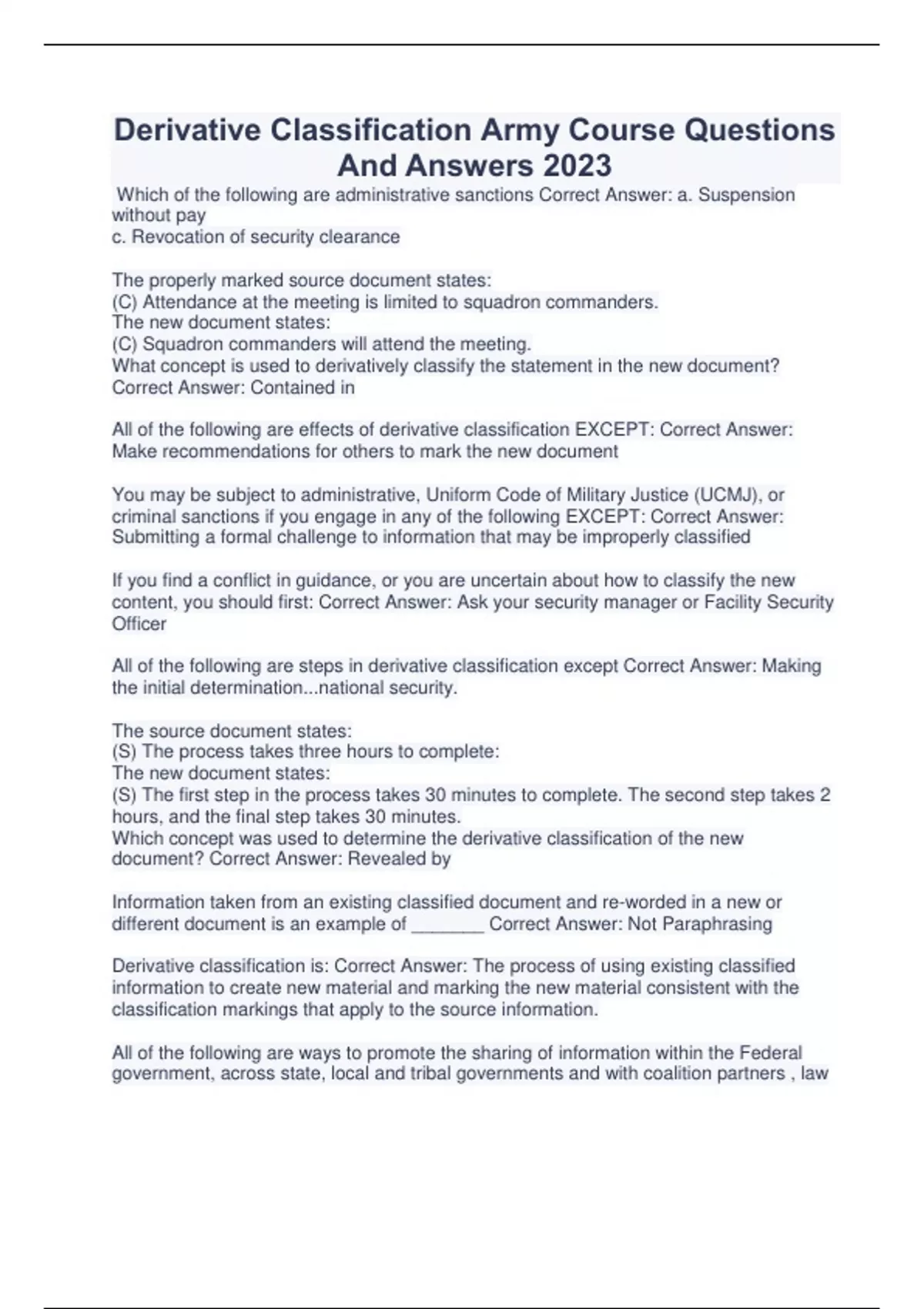 Derivative Classification Army Course Questions And Answers 2023

Which of the following are administrative sanctions Correct Answer: a. Suspension without pay
c. Revocation of security clearance

The properly marked source document states:
(C) Attendance at the meeting is limited to squadron commanders.
The new document states:
(C) Squadron commanders will attend the meeting.
What concept is used to derivatively classify the statement in the new document? Correct Answer: Contained in

All of the following are effects of derivative classification EXCEPT: Correct Answer: Make recommendations for others to mark the new document

You may be subject to administrative, Uniform Code of Military Justice (UCMJ), or criminal sanctions if you engage in any of the following EXCEPT: Correct Answer: Submitting a formal challenge to information that may be improperly classified

If you find a conflict in guidance, or you are uncertain about how to classify the new content, you should first: Correct Answer: Ask your security manager or Facility Security Officer

All of the following are steps in derivative classification except Correct Answer: Making the initial determination...national security.

The source document states:
(S) The process takes three hours to complete:
The new document states:
(S) The first step in the process takes 30 minutes to complete. The second step takes 2 hours, and the final step takes 30 minutes.
Which concept was used to determine the derivative classification of the new document? Correct Answer: Revealed by

Information taken from an existing classified document and re-worded in a new or different document is an example of _______ Correct Answer: Not Paraphrasing

Derivative classification is: Correct Answer: The process of using existing classified information to create new material and marking the new material consistent with the classification markings that apply to the source information.

All of the following are ways to promote the sharing of information within the Federal government, across state, local and tribal governments and with coalition partners , law